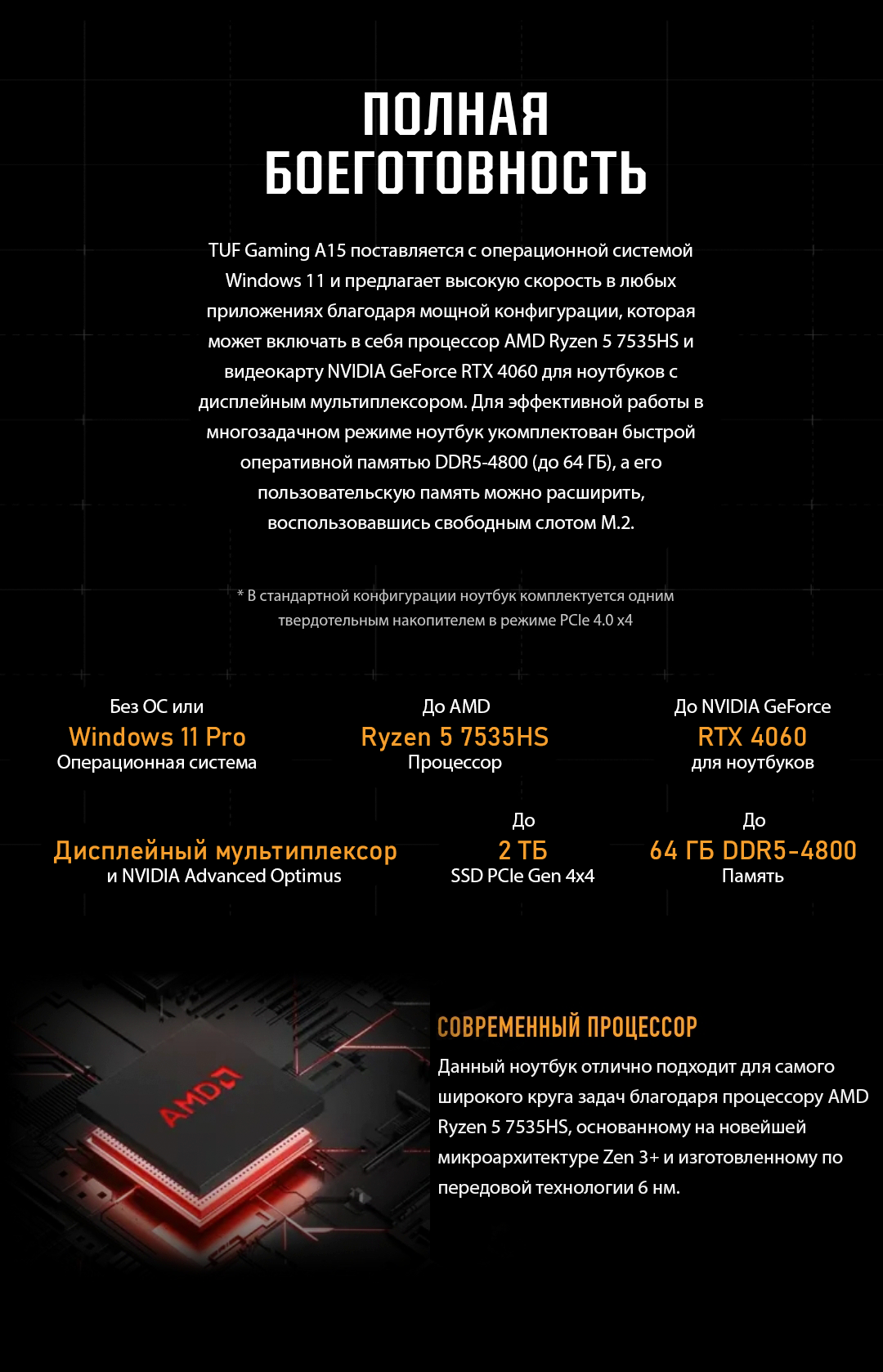 ПОЛНАЯ БОЕГОТОВНОСТЬ

TUF Gaming A15 поставляется с операционной системой Windows 11 и предлагает высокую скорость в любых приложениях благодаря мощной конфигурации, которая может включать в себя процессор AMD Ryzen 5 7535HS и видеокарту NVIDIA GeForce RTX 4060 для ноутбуков с дисплейным мультиплексором. Для эффективной работы в многозадачном режиме ноутбук укомплектован быстрой оперативной памятью DDR5-4800 (до 64 ГБ), а его пользовательскую память можно расширить, воспользовавшись свободным слотом M.2.

* В стандартной конфигурации ноутбук комплектуется одним твердотельным накопителем в режиме PCIe 4.0 x4

Без ОС или
Windows 11 Pro
Операционная система

До AMD
Ryzen 5 7535HS
Процессор

До NVIDIA GeForce
RTX 4060
для ноутбуков

Дисплейный мультиплексор
и NVIDIA Advanced Optimus

До
2 ТБ
SSD PCIe Gen 4x4

До
64 ГБ DDR5-4800
Память

AMD

СОВРЕМЕННЫЙ ПРОЦЕССОР
Данный ноутбук отлично подходит для самого широкого круга задач благодаря процессору AMD Ryzen 5 7535HS, основанному на новейшей микроархитектуре Zen 3+ и изготовленному по передовой технологии 6 нм.